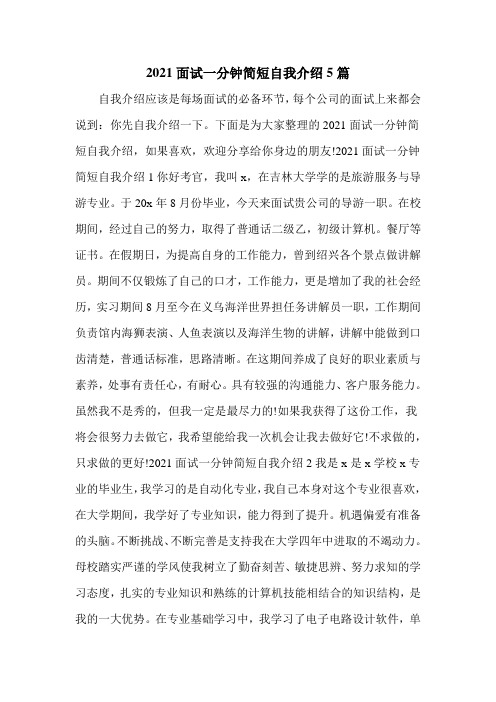 2021 面试一分钟简短自我介绍 5 篇

自我介绍应该是每场面试的必备环节，每个公司的面试上来都会说到：你先自我介绍一下。下面是为大家整理的 2021 面试一分钟简短自我介绍，如果喜欢，欢迎分享给你身边的朋友!2021 面试一分钟简短自我介绍 1 你好考官，我叫 x，在吉林大学学的是旅游服务与导游专业。于 20x 年 8 月份毕业，今天来面试贵公司的导游一职。在校期间，经过自己的努力，取得了普通话二级乙，初级计算机。餐厅等证书。在假期日，为提高自身的工作能力，曾到绍兴各个景点做讲解员。期间不仅锻炼了自己的口才，工作能力，更是增加了我的社会经历，实习期间 8 月至今在义乌海洋世界担任务讲解员一职，工作期间负责馆内海狮表演、人鱼表演以及海洋生物的讲解，讲解中能做到口齿清楚，普通话标准，思路清晰。在这期间养成了良好的职业素质与素养，处事有责任心，有耐心。具有较强的沟通能力、客户服务能力。虽然我不是秀的，但我一定是最尽力的!如果我获得了这份工作，我将会很努力去做它，我希望能给我一次机会让我去做好它!不求做的，只求做的更好!2021 面试一分钟简短自我介绍 2 我是 x 是 x 学校 x 专业的毕业生，我学习的是自动化专业，我自己本身对这个专业很喜欢，在大学期间，我学好了专业知识，能力得到了提升。机遇偏爱有准备的头脑。不断挑战、不断完善是支持我在大学四年中进取的不竭动力。母校踏实严谨的学风使我树立了勤奋刻苦、敏捷思辨、努力求知的学习态度，扎实的专业知识和熟练的计算机技能相结合的知识结构，是我的一大优势。在专业基础学习中，我学习了电子电路设计软件，单